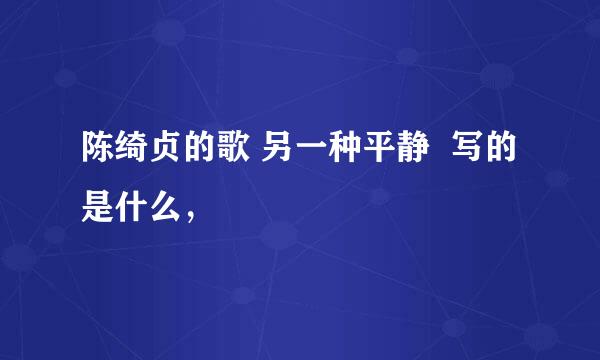 陈绮贞的歌 另一种平静  写的是什么，